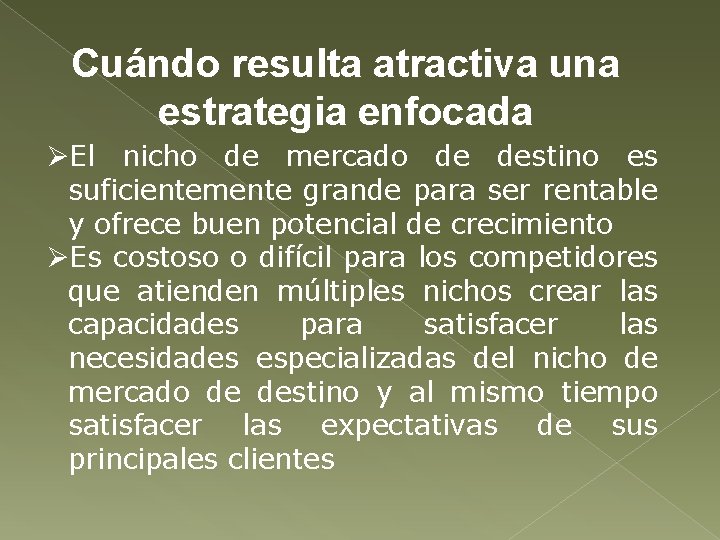 Cuándo resulta atractiva una estrategia enfocada

➢El nicho de mercado de destino es suficientemente grande para ser rentable y ofrece buen potencial de crecimiento

➢Es costoso o difícil para los competidores que atienden múltiples nichos crear las capacidades para satisfacer las necesidades especializadas del nicho de mercado de destino y al mismo tiempo satisfacer las expectativas de sus principales clientes